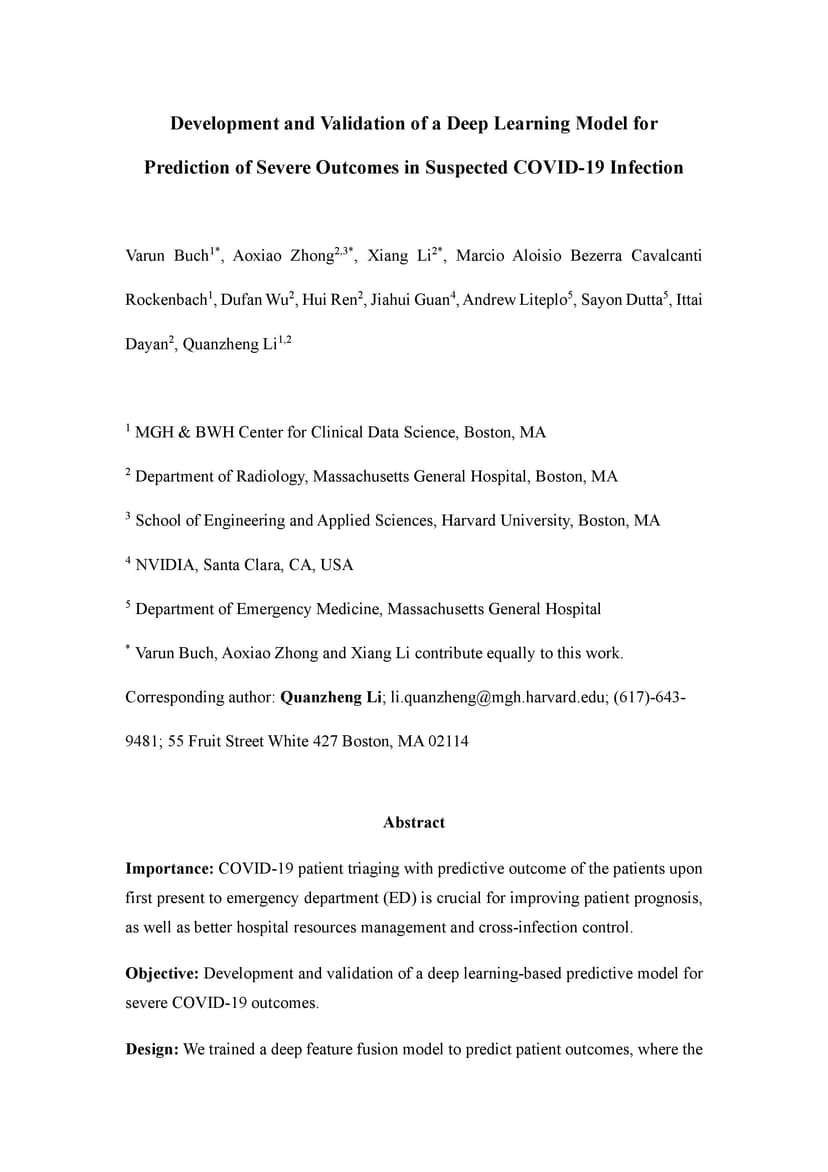 Development and Validation of a Deep Learning Model for Prediction of Severe Outcomes in Suspected COVID-19 Infection

Varun Buch$^{1*}$, Aoxiao Zhong$^{2,3*}$, Xiang Li$^{2*}$, Marcio Aloisio Bezerra Cavalcanti Rockenbach$^{1}$, Dufan Wu$^{2}$, Hui Ren$^{2}$, Jiahui Guan$^{4}$, Andrew Liteplo$^{5}$, Sayon Dutta$^{5}$, Ittai Dayan$^{2}$, Quanzheng Li$^{1,2}$

$^{1}$ MGH & BWH Center for Clinical Data Science, Boston, MA

$^{2}$ Department of Radiology, Massachusetts General Hospital, Boston, MA

$^{3}$ School of Engineering and Applied Sciences, Harvard University, Boston, MA

$^{4}$ NVIDIA, Santa Clara, CA, USA

$^{5}$ Department of Emergency Medicine, Massachusetts General Hospital

$^{*}$ Varun Buch, Aoxiao Zhong and Xiang Li contribute equally to this work.

Corresponding author: Quanzheng Li; li.quanzheng@mgh.harvard.edu; (617)-643-9481; 55 Fruit Street White 427 Boston, MA 02114

Abstract

Importance: COVID-19 patient triaging with predictive outcome of the patients upon first present to emergency department (ED) is crucial for improving patient prognosis, as well as better hospital resources management and cross-infection control.

Objective: Development and validation of a deep learning-based predictive model for severe COVID-19 outcomes.

Design: We trained a deep feature fusion model to predict patient outcomes, where the